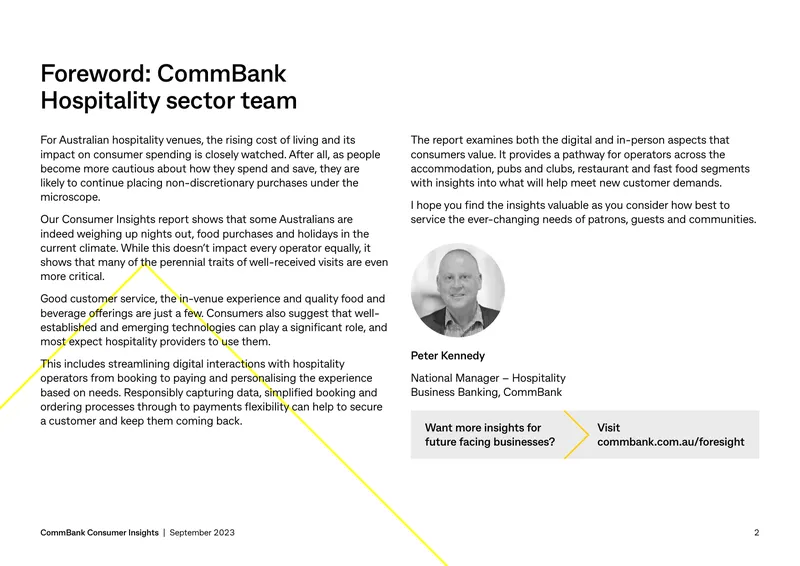 Foreword: CommBank Hospitality sector team

For Australian hospitality venues, the rising cost of living and its impact on consumer spending is closely watched. After all, as people become more cautious about how they spend and save, they are likely to continue placing non-discretionary purchases under the microscope.

Our Consumer Insights report shows that some Australians are indeed weighing up nights out, food purchases and holidays in the current climate. While this doesn't impact every operator equally, it shows that many of the perennial traits of well-received visits are even more critical.

Good customer service, the in-venue experience and quality food and beverage offerings are just a few. Consumers also suggest that well-established and emerging technologies can play a significant role, and most expect hospitality providers to use them.

This includes streamlining digital interactions with hospitality operators from booking to paying and personalising the experience based on needs. Responsibly capturing data, simplified booking and ordering processes through to payments flexibility can help to secure a customer and keep them coming back.

The report examines both the digital and in-person aspects that consumers value. It provides a pathway for operators across the accommodation, pubs and clubs, restaurant and fast food segments with insights into what will help meet new customer demands.

I hope you find the insights valuable as you consider how best to service the ever-changing needs of patrons, guests and communities.

Peter Kennedy

National Manager – Hospitality
Business Banking, CommBank

Want more insights for future facing businesses?

Visit commbank.com.au/foresight

CommBank Consumer Insights | September 2023

2